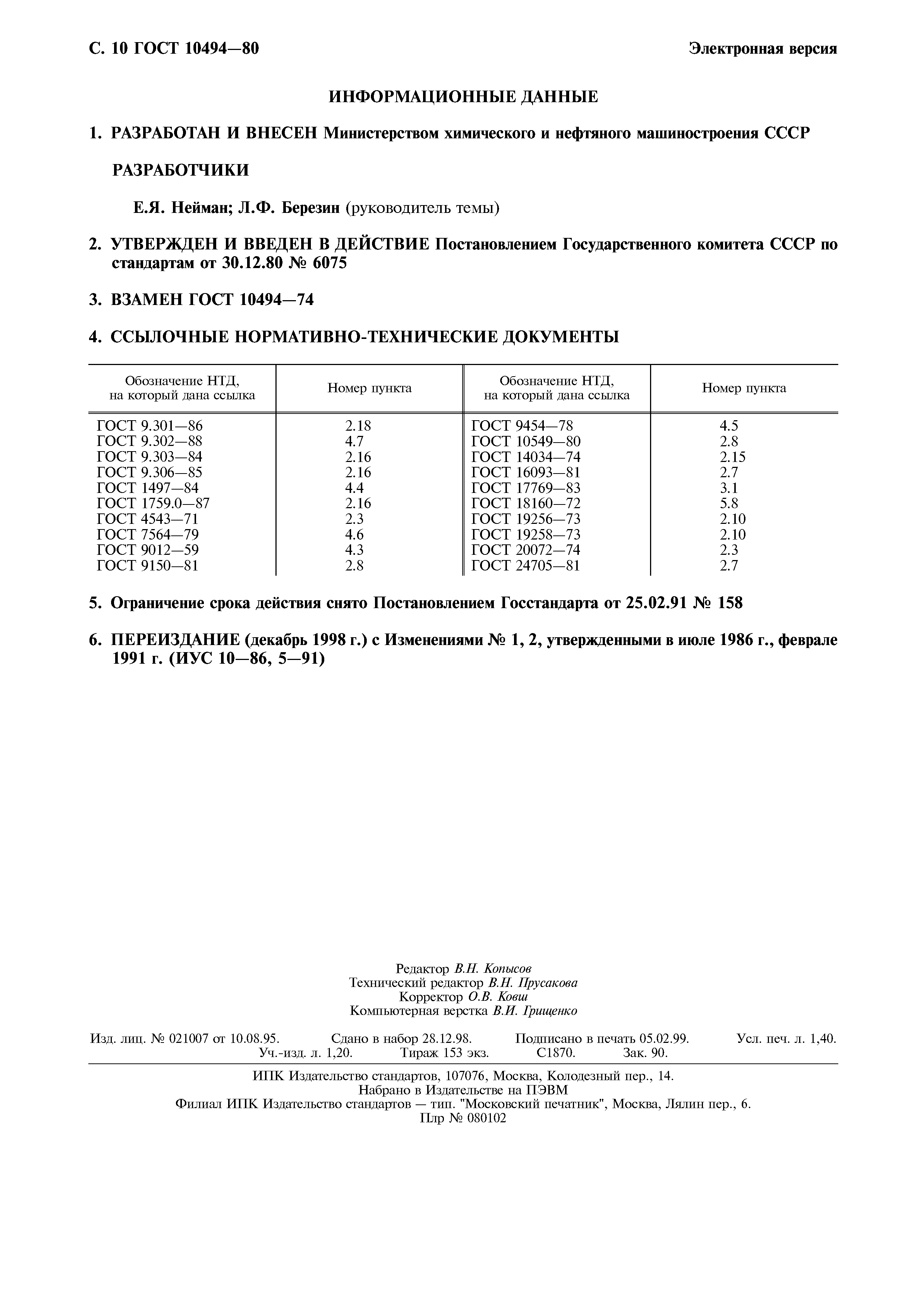 С. 10 ГОСТ 10494—80

Электронная версия

ИНФОРМАЦИОННЫЕ ДАННЫЕ

1. РАЗРАБОТАН И ВНЕСЕН Министерством химического и нефтяного машиностроения СССР

РАЗРАБОТЧИКИ

Е.Я. Нейман; Л.Ф. Березин (руководитель темы)

2. УТВЕРЖДЕН И ВВЕДЕН В ДЕЙСТВИЕ Постановлением Государственного комитета СССР по стандартам от 30.12.80 № 6075

3. ВЗАМЕН ГОСТ 10494—74

4. ССЫЛОЧНЫЕ НОРМАТИВНО-ТЕХНИЧЕСКИЕ ДОКУМЕНТЫ

| Обозначение НТД, на который дана ссылка | Номер пункта | Обозначение НТД, на который дана ссылка | Номер пункта |
|---|---|---|---|
| ГОСТ 9.301—86 | 2.18 | ГОСТ 9454—78 | 4.5 |
| ГОСТ 9.302—88 | 4.7 | ГОСТ 10549—80 | 2.8 |
| ГОСТ 9.303—84 | 2.16 | ГОСТ 14034—74 | 2.15 |
| ГОСТ 9.306—85 | 2.16 | ГОСТ 16093—81 | 2.7 |
| ГОСТ 1497—84 | 4.4 | ГОСТ 17769—83 | 3.1 |
| ГОСТ 1759.0—87 | 2.16 | ГОСТ 18160—72 | 5.8 |
| ГОСТ 4543—71 | 2.3 | ГОСТ 19256—73 | 2.10 |
| ГОСТ 7564—79 | 4.6 | ГОСТ 19258—73 | 2.10 |
| ГОСТ 9012—59 | 4.3 | ГОСТ 20072—74 | 2.3 |
| ГОСТ 9150—81 | 2.8 | ГОСТ 24705—81 | 2.7 |

5. Ограничение срока действия снято Постановлением Госстандарта от 25.02.91 № 158

6. ПЕРЕИЗДАНИЕ (декабрь 1998 г.) с Изменениями № 1, 2, утвержденными в июле 1986 г., феврале 1991 г. (ИУС 10—86, 5—91)

Редактор В.Н. Копысов
Технический редактор В.Н. Прусакова
Корректор О.В. Ковш
Компьютерная верстка В.И. Грищенко

Изд. лиц. № 021007 от 10.08.95. Сдано в набор 28.12.98. Подписано в печать 05.02.99. Усл. печ. л. 1,40. Уч.-изд. л. 1,20. Тираж 153 экз. С1870. Зак. 90.

ИПК Издательство стандартов, 107076, Москва, Колодезный пер., 14.
Набрано в Издательстве на ПЭВМ
Филиал ИПК Издательство стандартов — тип. "Московский печатник", Москва, Лялин пер., 6.
Плр № 080102